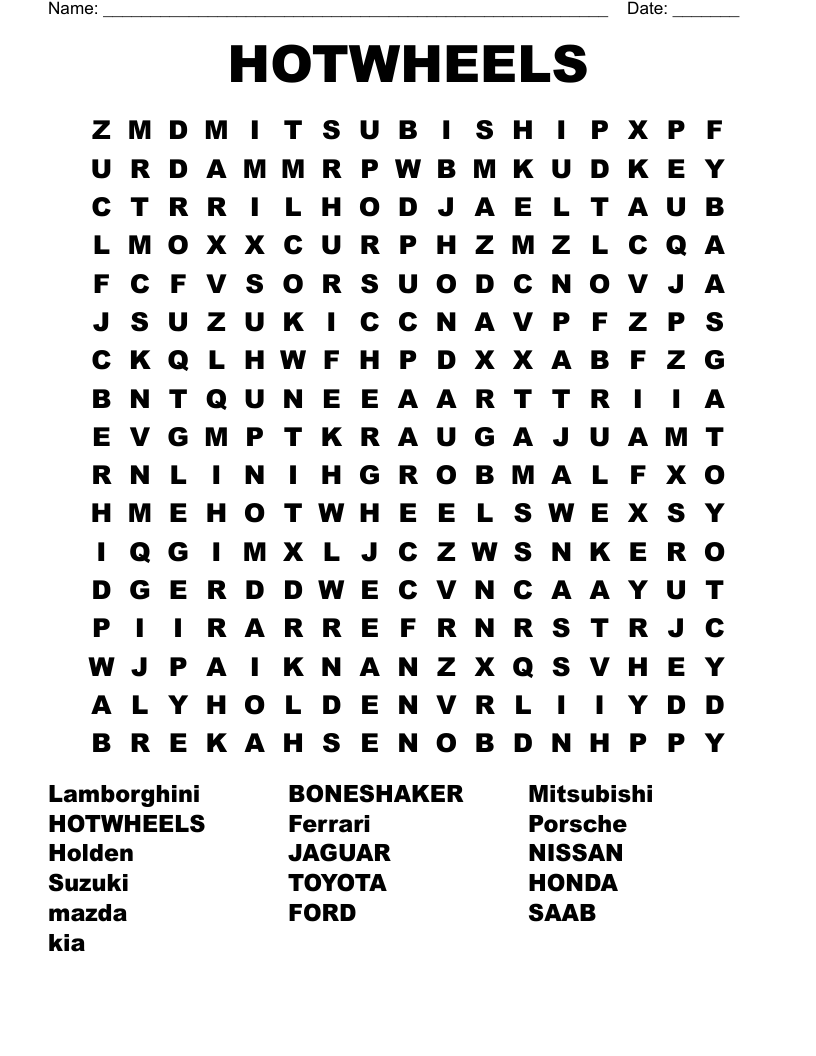 Name: ______________________________________________________ Date: _______

HOTWHEELS

Z M D M I T S U B I S H I P X P F
U R D A M M R P W B M K U D K E Y
C T R R I L H O D J A E L T A U B
L M O X X C U R P H Z M Z L C Q A
F C F V S O R S U O D C N O V J A
J S U Z U K I C C N A V P F Z P S
C K Q L H W F H P D X X A B F Z G
B N T Q U N E E A A R T T R I I A
E V G M P T K R A U G A J U A M T
R N L I N I H G R O B M A L F X O
H M E H O T W H E E L S W E X S Y
I Q G I M X L J C Z W S N K E R O
D G E R D D W E C V N C A A Y U T
P I I R A R R E F R N R S T R J C
W J P A I K N A N Z X Q S V H E Y
A L Y H O L D E N V R L I I Y D D
B R E K A H S E N O B D N H P P Y

Lamborghini
HOTWHEELS
Holden
Suzuki
mazda
kia

BONESHAKER
Ferrari
JAGUAR
TOYOTA
FORD

Mitsubishi
Porsche
NISSAN
HONDA
SAAB